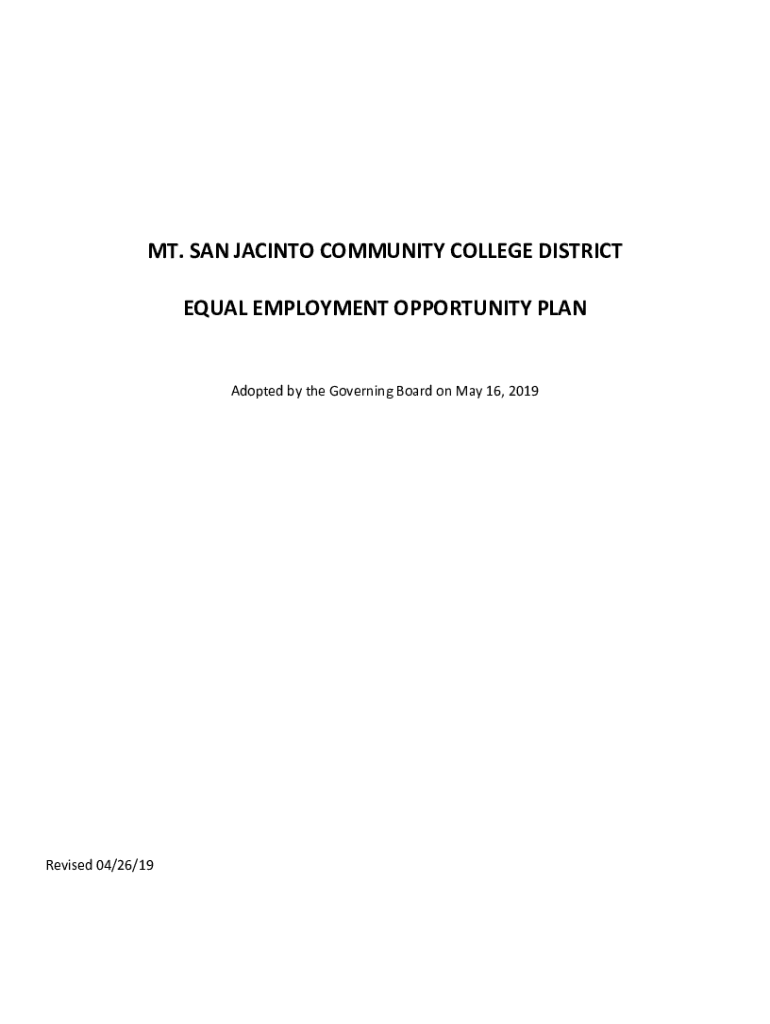 MT. SAN JACINTO COMMUNITY COLLEGE DISTRICT

EQUAL EMPLOYMENT OPPORTUNITY PLAN

Adopted by the Governing Board on May 16, 2019

Revised 04/26/19